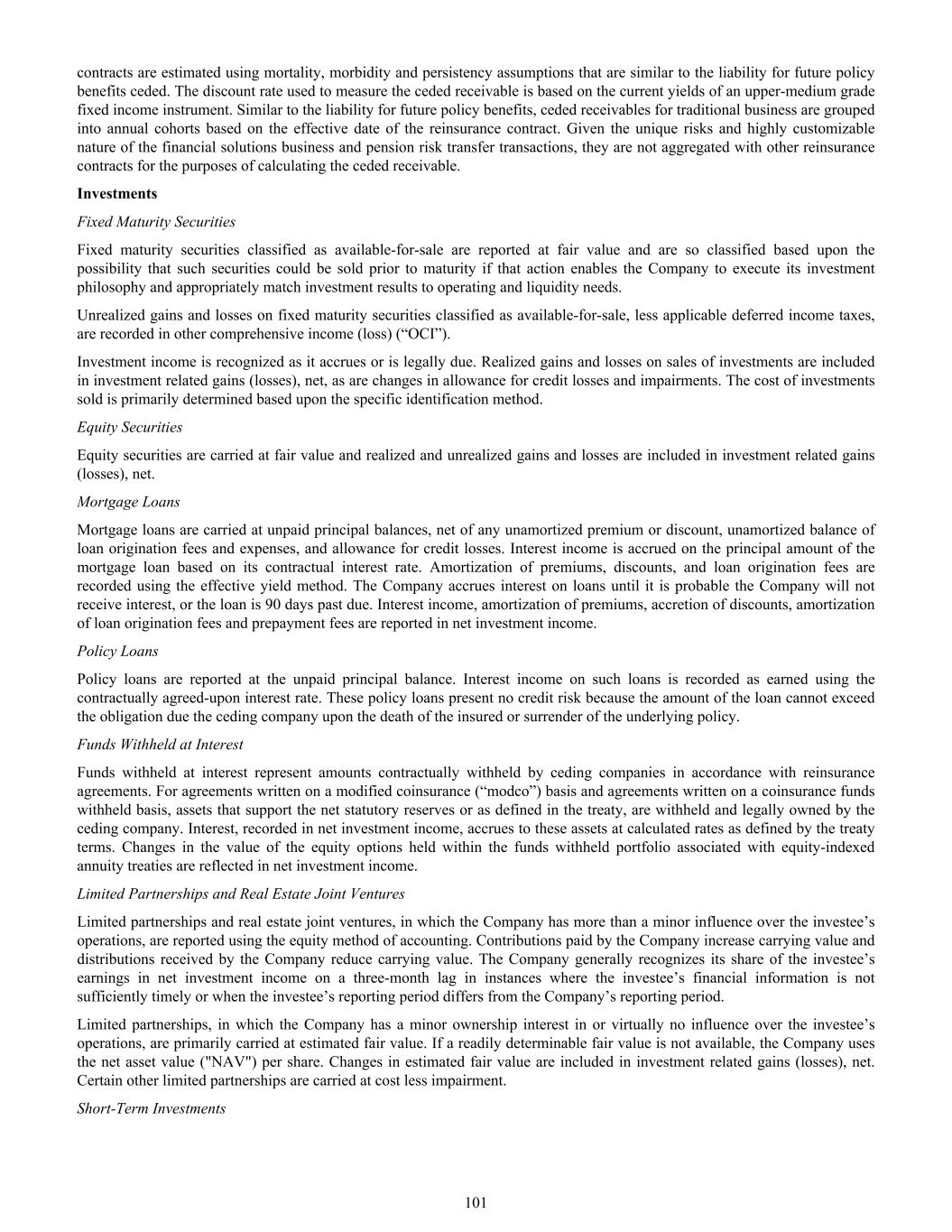 contracts are estimated using mortality, morbidity and persistency assumptions that are similar to the liability for future policy benefits ceded. The discount rate used to measure the ceded receivable is based on the current yields of an upper-medium grade fixed income instrument. Similar to the liability for future policy benefits, ceded receivables for traditional business are grouped into annual cohorts based on the effective date of the reinsurance contract. Given the unique risks and highly customizable nature of the financial solutions business and pension risk transfer transactions, they are not aggregated with other reinsurance contracts for the purposes of calculating the ceded receivable.

Investments

Fixed Maturity Securities

Fixed maturity securities classified as available-for-sale are reported at fair value and are so classified based upon the possibility that such securities could be sold prior to maturity if that action enables the Company to execute its investment philosophy and appropriately match investment results to operating and liquidity needs.

Unrealized gains and losses on fixed maturity securities classified as available-for-sale, less applicable deferred income taxes, are recorded in other comprehensive income (loss) (“OCI”).

Investment income is recognized as it accrues or is legally due. Realized gains and losses on sales of investments are included in investment related gains (losses), net, as are changes in allowance for credit losses and impairments. The cost of investments sold is primarily determined based upon the specific identification method.

Equity Securities

Equity securities are carried at fair value and realized and unrealized gains and losses are included in investment related gains (losses), net.

Mortgage Loans

Mortgage loans are carried at unpaid principal balances, net of any unamortized premium or discount, unamortized balance of loan origination fees and expenses, and allowance for credit losses. Interest income is accrued on the principal amount of the mortgage loan based on its contractual interest rate. Amortization of premiums, discounts, and loan origination fees are recorded using the effective yield method. The Company accrues interest on loans until it is probable the Company will not receive interest, or the loan is 90 days past due. Interest income, amortization of premiums, accretion of discounts, amortization of loan origination fees and prepayment fees are reported in net investment income.

Policy Loans

Policy loans are reported at the unpaid principal balance. Interest income on such loans is recorded as earned using the contractually agreed-upon interest rate. These policy loans present no credit risk because the amount of the loan cannot exceed the obligation due the ceding company upon the death of the insured or surrender of the underlying policy.

Funds Withheld at Interest

Funds withheld at interest represent amounts contractually withheld by ceding companies in accordance with reinsurance agreements. For agreements written on a modified coinsurance (“modco”) basis and agreements written on a coinsurance funds withheld basis, assets that support the net statutory reserves or as defined in the treaty, are withheld and legally owned by the ceding company. Interest, recorded in net investment income, accrues to these assets at calculated rates as defined by the treaty terms. Changes in the value of the equity options held within the funds withheld portfolio associated with equity-indexed annuity treaties are reflected in net investment income.

Limited Partnerships and Real Estate Joint Ventures

Limited partnerships and real estate joint ventures, in which the Company has more than a minor influence over the investee’s operations, are reported using the equity method of accounting. Contributions paid by the Company increase carrying value and distributions received by the Company reduce carrying value. The Company generally recognizes its share of the investee’s earnings in net investment income on a three-month lag in instances where the investee’s financial information is not sufficiently timely or when the investee’s reporting period differs from the Company’s reporting period.

Limited partnerships, in which the Company has a minor ownership interest in or virtually no influence over the investee’s operations, are primarily carried at estimated fair value. If a readily determinable fair value is not available, the Company uses the net asset value ("NAV") per share. Changes in estimated fair value are included in investment related gains (losses), net. Certain other limited partnerships are carried at cost less impairment.

Short-Term Investments

101